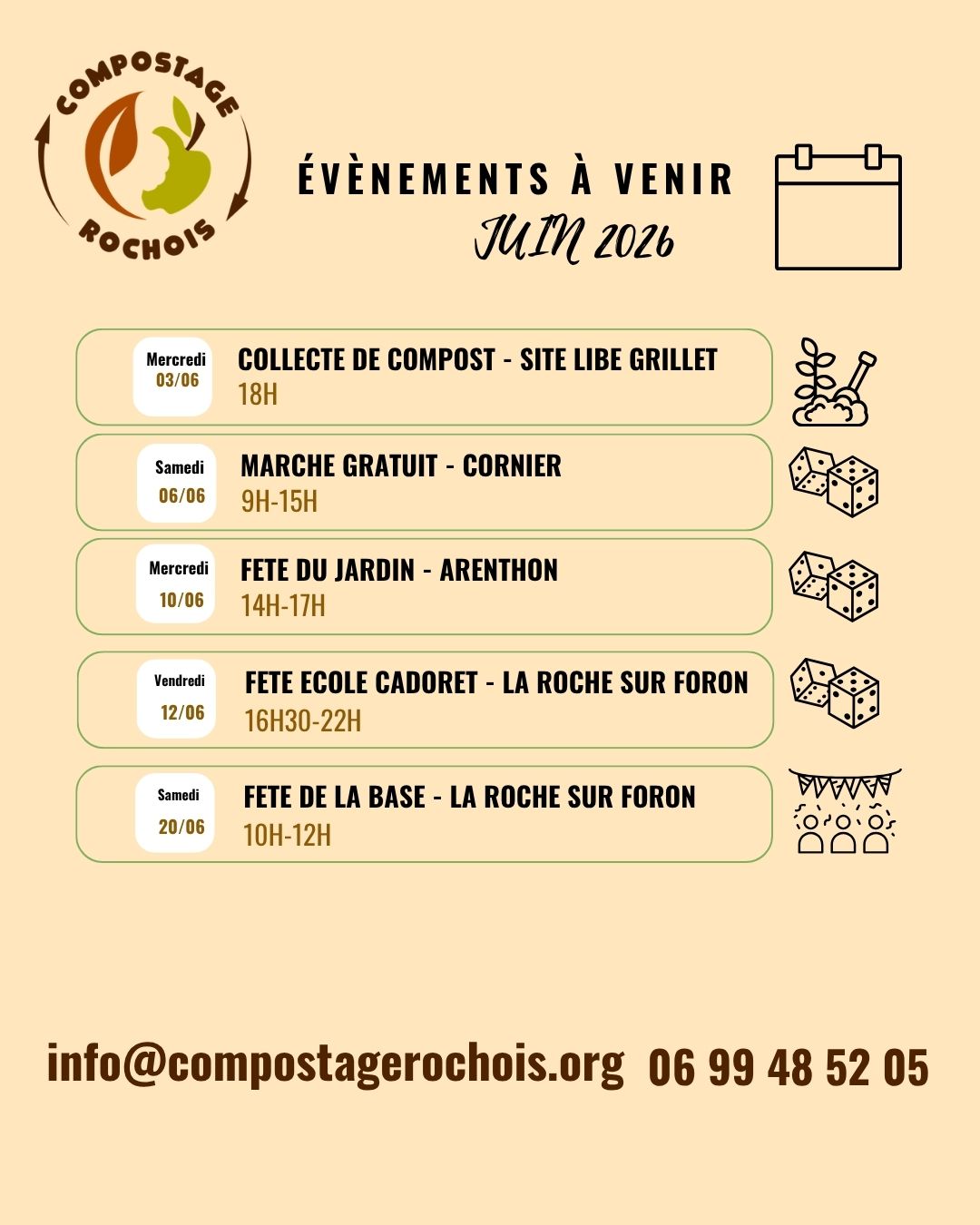 COMPOSTAGE ROCHOIS

ÉVÈNEMENTS À VENIR

JUIN 2026

Mercredi 03/06
COLLECTE DE COMPOST - SITE LIBE GRILLET
18H

Samedi 06/06
MARCHE GRATUIT - CORNIER
9H-15H

Mercredi 10/06
FETE DU JARDIN - ARENTHON
14H-17H

Vendredi 12/06
FETE ECOLE CADORET - LA ROCHE SUR FORON
16H30-22H

Samedi 20/06
FETE DE LA BASE - LA ROCHE SUR FORON
10H-12H

info@compostagerochois.org 06 99 48 52 05